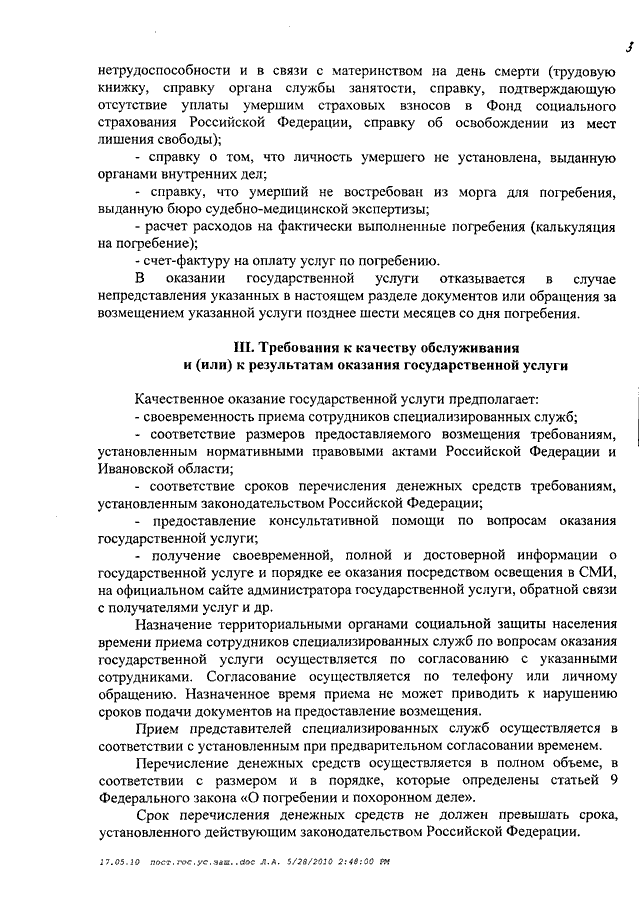 3

нетрудоспособности и в связи с материнством на день смерти (трудовую книжку, справку органа службы занятости, справку, подтверждающую отсутствие уплаты умершим страховых взносов в Фонд социального страхования Российской Федерации, справку об освобождении из мест лишения свободы);

- справку о том, что личность умершего не установлена, выданную органами внутренних дел;

- справку, что умерший не востребован из морга для погребения, выданную бюро судебно-медицинской экспертизы;

- расчет расходов на фактически выполненные погребения (калькуляция на погребение);

- счет-фактуру на оплату услуг по погребению.

В оказании государственной услуги отказывается в случае непредставления указанных в настоящем разделе документов или обращения за возмещением указанной услуги позднее шести месяцев со дня погребения.

III. Требования к качеству обслуживания и (или) к результатам оказания государственной услуги

Качественное оказание государственной услуги предполагает:

- своевременность приема сотрудников специализированных служб;

- соответствие размеров предоставляемого возмещения требованиям, установленным нормативными правовыми актами Российской Федерации и Ивановской области;

- соответствие сроков перечисления денежных средств требованиям, установленным законодательством Российской Федерации;

- предоставление консультативной помощи по вопросам оказания государственной услуги;

- получение своевременной, полной и достоверной информации о государственной услуге и порядке ее оказания посредством освещения в СМИ, на официальном сайте администратора государственной услуги, обратной связи с получателями услуг и др.

Назначение территориальными органами социальной защиты населения времени приема сотрудников специализированных служб по вопросам оказания государственной услуги осуществляется по согласованию с указанными сотрудниками. Согласование осуществляется по телефону или личному обращению. Назначенное время приема не может приводить к нарушению сроков подачи документов на предоставление возмещения.

Прием представителей специализированных служб осуществляется в соответствии с установленным при предварительном согласовании временем.

Перечисление денежных средств осуществляется в полном объеме, в соответствии с размером и в порядке, которые определены статьей 9 Федерального закона «О погребении и похоронном деле».

Срок перечисления денежных средств не должен превышать срока, установленного действующим законодательством Российской Федерации.

17.05.10 пост.гос.ус.заш..doc Л.А. 5/28/2010 2:48:00 PM